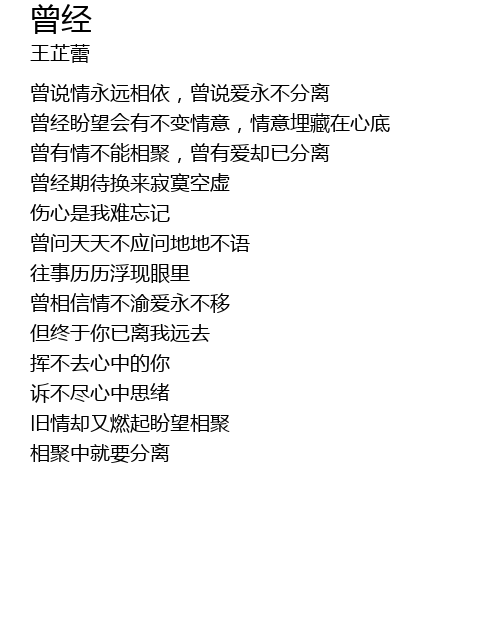 曾经
王芷蕾

曾说情永远相依，曾说爱永不分离
曾经盼望会有不变情意，情意埋藏在心底
曾有情不能相聚，曾有爱却已分离
曾经期待换来寂寞空虚
伤心是我难忘记
曾问天天不应问地地不语
往事历历浮现眼里
曾相信情不渝爱永不移
但终于你已离我远去
挥不去心中的你
诉不尽心中思绪
旧情却又燃起盼望相聚
相聚中就要分离